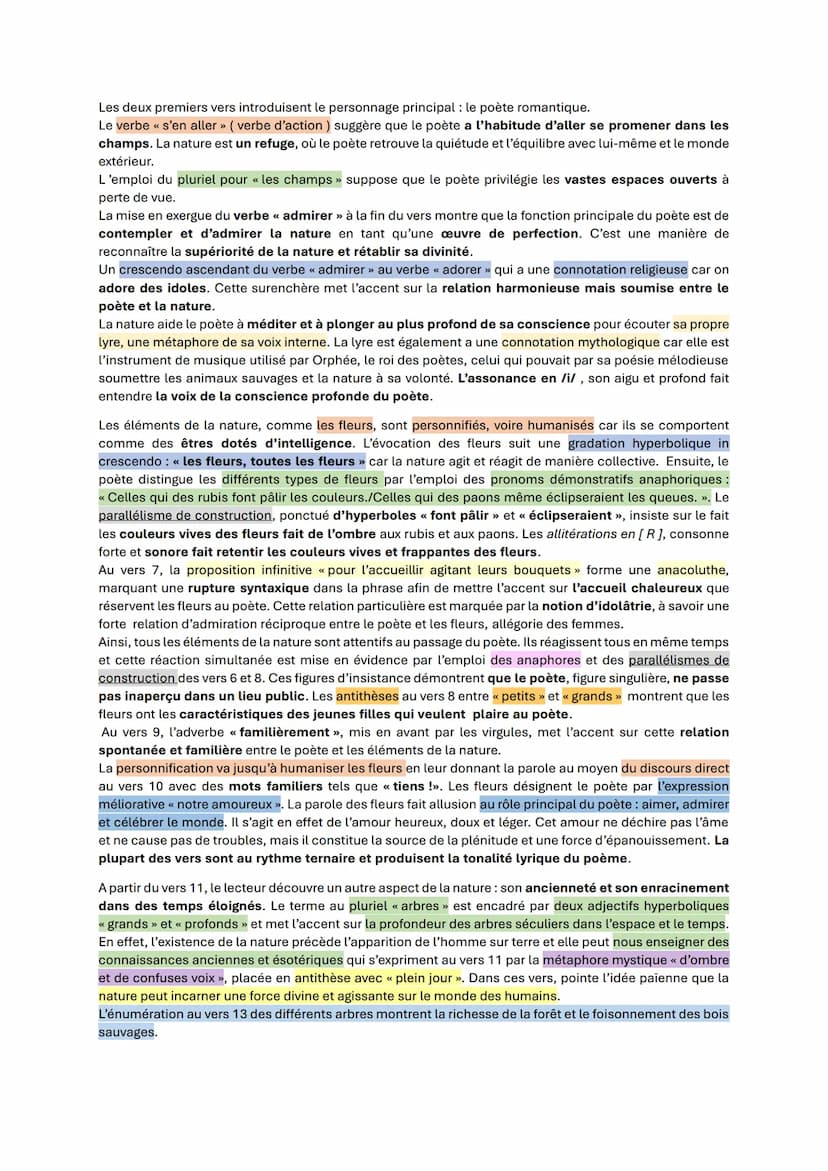 Les deux premiers vers introduisent le personnage principal : le poète romantique.
Le verbe « s'en aller » ( verbe d'action ) suggère que le poète a l'habitude d'aller se promener dans les champs. La nature est un refuge, où le poète retrouve la quiétude et l'équilibre avec lui-même et le monde extérieur.
L 'emploi du pluriel pour « les champs » suppose que le poète privilégie les vastes espaces ouverts à perte de vue.
La mise en exergue du verbe « admirer » à la fin du vers montre que la fonction principale du poète est de contempler et d'admirer la nature en tant qu'une œuvre de perfection. C'est une manière de reconnaître la supériorité de la nature et rétablir sa divinité.
Un crescendo ascendant du verbe « admirer » au verbe « adorer » qui a une connotation religieuse car on adore des idoles. Cette surenchère met l'accent sur la relation harmonieuse mais soumise entre le poète et la nature.
La nature aide le poète à méditer et à plonger au plus profond de sa conscience pour écouter sa propre lyre, une métaphore de sa voix interne. La lyre est également a une connotation mythologique car elle est l'instrument de musique utilisé par Orphée, le roi des poètes, celui qui pouvait par sa poésie mélodieuse soumettre les animaux sauvages et la nature à sa volonté. L'assonance en /i/ , son aigu et profond fait entendre la voix de la conscience profonde du poète.

Les éléments de la nature, comme les fleurs, sont personnifiés, voire humanisés car ils se comportent comme des êtres dotés d'intelligence. L'évocation des fleurs suit une gradation hyperbolique in crescendo : « les fleurs, toutes les fleurs » car la nature agit et réagit de manière collective. Ensuite, le poète distingue les différents types de fleurs par l'emploi des pronoms démonstratifs anaphoriques : « Celles qui des rubis font pâlir les couleurs./Celles qui des paons même éclipseraient les queues. ». Le parallélisme de construction, ponctué d'hyperboles « font pâlir » et « éclipseraient », insiste sur le fait les couleurs vives des fleurs fait de l'ombre aux rubis et aux paons. Les allitérations en [ R ], consonne forte et sonore fait retentir les couleurs vives et frappantes des fleurs.
Au vers 7, la proposition infinitive « pour l'accueillir agitant leurs bouquets » forme une anacoluthe, marquant une rupture syntaxique dans la phrase afin de mettre l'accent sur l'accueil chaleureux que réservent les fleurs au poète. Cette relation particulière est marquée par la notion d'idolâtrie, à savoir une forte relation d'admiration réciproque entre le poète et les fleurs, allégorie des femmes.
Ainsi, tous les éléments de la nature sont attentifs au passage du poète. Ils réagissent tous en même temps et cette réaction simultanée est mise en évidence par l'emploi des anaphores et des parallélismes de construction des vers 6 et 8. Ces figures d'insistance démontrent que le poète, figure singulière, ne passe pas inaperçu dans un lieu public. Les antithèses au vers 8 entre « petits » et « grands » montrent que les fleurs ont les caractéristiques des jeunes filles qui veulent plaire au poète.
Au vers 9, l'adverbe « familièrement », mis en avant par les virgules, met l'accent sur cette relation spontanée et familière entre le poète et les éléments de la nature.
La personnification va jusqu'à humaniser les fleurs en leur donnant la parole au moyen du discours direct au vers 10 avec des mots familiers tels que « tiens !». Les fleurs désignent le poète par l'expression méliorative « notre amoureux ». La parole des fleurs fait allusion au rôle principal du poète : aimer, admirer et célébrer le monde. Il s'agit en effet de l'amour heureux, doux et léger. Cet amour ne déchire pas l'âme et ne cause pas de troubles, mais il constitue la source de la plénitude et une force d'épanouissement. La plupart des vers sont au rythme ternaire et produisent la tonalité lyrique du poème.

A partir du vers 11, le lecteur découvre un autre aspect de la nature : son ancienneté et son enracinement dans des temps éloignés. Le terme au pluriel « arbres » est encadré par deux adjectifs hyperboliques « grands » et « profonds » et met l'accent sur la profondeur des arbres séculiers dans l'espace et le temps. En effet, l'existence de la nature précède l'apparition de l'homme sur terre et elle peut nous enseigner des connaissances anciennes et ésotériques qui s'expriment au vers 11 par la métaphore mystique « d'ombre et de confuses voix », placée en antithèse avec « plein jour ». Dans ces vers, pointe l'idée païenne que la nature peut incarner une force divine et agissante sur le monde des humains.
L'énumération au vers 13 des différents arbres montrent la richesse de la forêt et le foisonnement des bois sauvages.